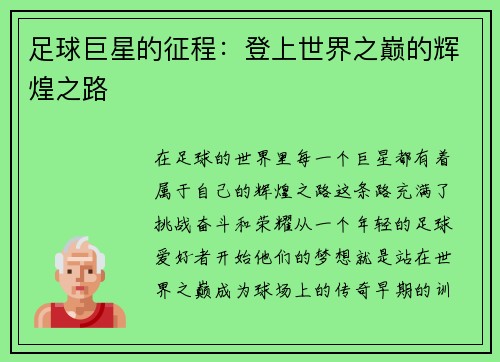 足球巨星的征程：登上世界之巅的辉煌之路

在足球的世界里每一个巨星都有着属于自己的辉煌之路这条路充满了挑战奋斗和荣耀从一个年轻的足球爱好者开始他们的梦想就是站在世界之巅成为球场上的传奇早期的训